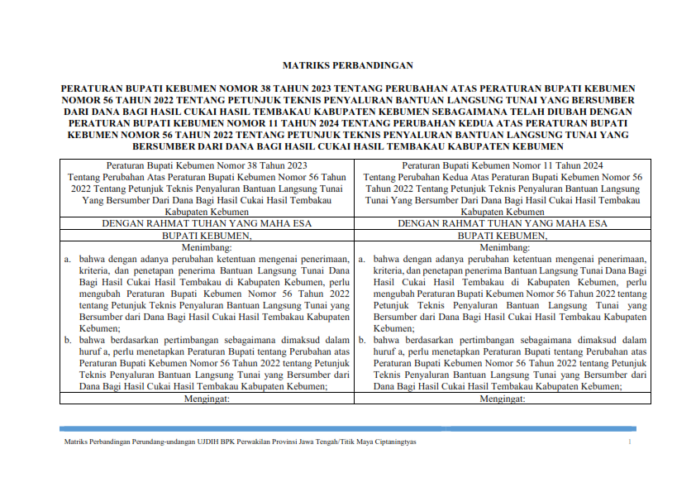 MATRIKS PERBANDINGAN

PERATURAN BUPATI KEBUMEN NOMOR 38 TAHUN 2023 TENTANG PERUBAHAN ATAS PERATURAN BUPATI KEBUMEN NOMOR 56 TAHUN 2022 TENTANG PETUNJUK TEKNIS PENYALURAN BANTUAN LANGSUNG TUNAI YANG BERSUMBER DARI DANA BAGI HASIL CUKAI HASIL TEMBAKAU KABUPATEN KEBUMEN SEBAGAIMANA TELAH DIUBAH DENGAN PERATURAN BUPATI KEBUMEN NOMOR 11 TAHUN 2024 TENTANG PERUBAHAN KEDUA ATAS PERATURAN BUPATI KEBUMEN NOMOR 56 TAHUN 2022 TENTANG PETUNJUK TEKNIS PENYALURAN BANTUAN LANGSUNG TUNAI YANG BERSUMBER DARI DANA BAGI HASIL CUKAI HASIL TEMBAKAU KABUPATEN KEBUMEN

| Peraturan Bupati Kebumen Nomor 38 Tahun 2023 Tentang Perubahan Atas Peraturan Bupati Kebumen Nomor 56 Tahun 2022 Tentang Petunjuk Teknis Penyaluran Bantuan Langsung Tunai Yang Bersumber Dari Dana Bagi Hasil Cukai Hasil Tembakau Kabupaten Kebumen | Peraturan Bupati Kebumen Nomor 11 Tahun 2024 Tentang Perubahan Kedua Atas Peraturan Bupati Kebumen Nomor 56 Tahun 2022 Tentang Petunjuk Teknis Penyaluran Bantuan Langsung Tunai Yang Bersumber Dari Dana Bagi Hasil Cukai Hasil Tembakau Kabupaten Kebumen |
|---|---|
| DENGAN RAHMAT TUHAN YANG MAHA ESA | DENGAN RAHMAT TUHAN YANG MAHA ESA |
| BUPATI KEBUMEN, | BUPATI KEBUMEN, |
| Menimbang: a. bahwa dengan adanya perubahan ketentuan mengenai penerimaan, kriteria, dan penetapan penerima Bantuan Langsung Tunai Dana Bagi Hasil Cukai Hasil Tembakau di Kabupaten Kebumen, perlu mengubah Peraturan Bupati Kebumen Nomor 56 Tahun 2022 tentang Petunjuk Teknis Penyaluran Bantuan Langsung Tunai yang Bersumber dari Dana Bagi Hasil Cukai Hasil Tembakau Kabupaten Kebumen; b. bahwa berdasarkan pertimbangan sebagaimana dimaksud dalam huruf a, perlu menetapkan Peraturan Bupati tentang Perubahan atas Peraturan Bupati Kebumen Nomor 56 Tahun 2022 tentang Petunjuk Teknis Penyaluran Bantuan Langsung Tunai yang Bersumber dari Dana Bagi Hasil Cukai Hasil Tembakau Kabupaten Kebumen; | Menimbang: a. bahwa dengan adanya perubahan ketentuan mengenai penerimaan, kriteria, dan penetapan penerima Bantuan Langsung Tunai Dana Bagi Hasil Cukai Hasil Tembakau di Kabupaten Kebumen, perlu mengubah Peraturan Bupati Kebumen Nomor 56 Tahun 2022 tentang Petunjuk Teknis Penyaluran Bantuan Langsung Tunai yang Bersumber dari Dana Bagi Hasil Cukai Hasil Tembakau Kabupaten Kebumen; b. bahwa berdasarkan pertimbangan sebagaimana dimaksud dalam huruf a, perlu menetapkan Peraturan Bupati tentang Perubahan atas Peraturan Bupati Kebumen Nomor 56 Tahun 2022 tentang Petunjuk Teknis Penyaluran Bantuan Langsung Tunai yang Bersumber dari Dana Bagi Hasil Cukai Hasil Tembakau Kabupaten Kebumen; |
| Mengingat: | Mengingat: |

Matriks Perbandingan Perundang-undangan UJDIH BPK Perwakilan Provinsi Jawa Tengah/Titik Maya Ciptaningtyas 1